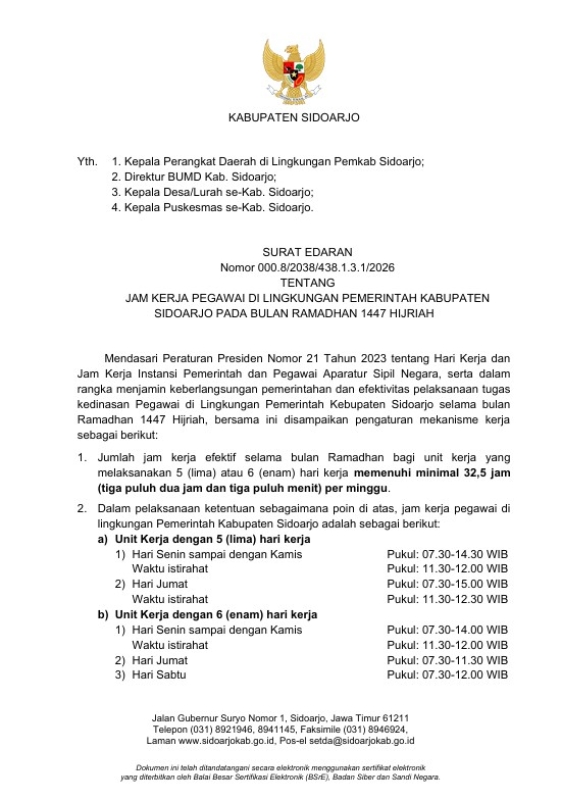 KABUPATEN SIDOARJO

Yth. 1. Kepala Perangkat Daerah di Lingkungan Pemkab Sidoarjo;
2. Direktur BUMD Kab. Sidoarjo;
3. Kepala Desa/Lurah se-Kab. Sidoarjo;
4. Kepala Puskesmas se-Kab. Sidoarjo.

SURAT EDARAN
Nomor 000.8/2038/438.1.3.1/2026
TENTANG
JAM KERJA PEGAWAI DI LINGKUNGAN PEMERINTAH KABUPATEN SIDOARJO PADA BULAN RAMADHAN 1447 HIJRIAH

Mendasari Peraturan Presiden Nomor 21 Tahun 2023 tentang Hari Kerja dan Jam Kerja Instansi Pemerintah dan Pegawai Aparatur Sipil Negara, serta dalam rangka menjamin keberlangsungan pemerintahan dan efektivitas pelaksanaan tugas kedinasan Pegawai di Lingkungan Pemerintah Kebupaten Sidoarjo selama bulan Ramadhan 1447 Hijriah, bersama ini disampaikan pengaturan mekanisme kerja sebagai berikut:

1. Jumlah jam kerja efektif selama bulan Ramadhan bagi unit kerja yang melaksanakan 5 (lima) atau 6 (enam) hari kerja memenuhi minimal 32,5 jam (tiga puluh dua jam dan tiga puluh menit) per minggu.

2. Dalam pelaksanaan ketentuan sebagaimana poin di atas, jam kerja pegawai di lingkungan Pemerintah Kabupaten Sidoarjo adalah sebagai berikut:
a) Unit Kerja dengan 5 (lima) hari kerja
1) Hari Senin sampai dengan Kamis Pukul: 07.30-14.30 WIB
Waktu istirahat Pukul: 11.30-12.00 WIB
2) Hari Jumat Pukul: 07.30-15.00 WIB
Waktu istirahat Pukul: 11.30-12.30 WIB
b) Unit Kerja dengan 6 (enam) hari kerja
1) Hari Senin sampai dengan Kamis Pukul: 07.30-14.00 WIB
Waktu istirahat Pukul: 11.30-12.00 WIB
2) Hari Jumat Pukul: 07.30-11.30 WIB
3) Hari Sabtu Pukul: 07.30-12.00 WIB

Jalan Gubernur Suryo Nomor 1, Sidoarjo, Jawa Timur 61211
Telepon (031) 8921946, 8941145, Faksimile (031) 8946924,
Laman www.sidoarjokab.go.id, Pos-el setda@sidoarjokab.go.id

Dokumen ini telah ditandatangani secara elektronik menggunakan sertifikat elektronik yang diterbitkan oleh Balai Besar Sertifikasi Elektronik (BSrE), Badan Siber dan Sandi Negara.